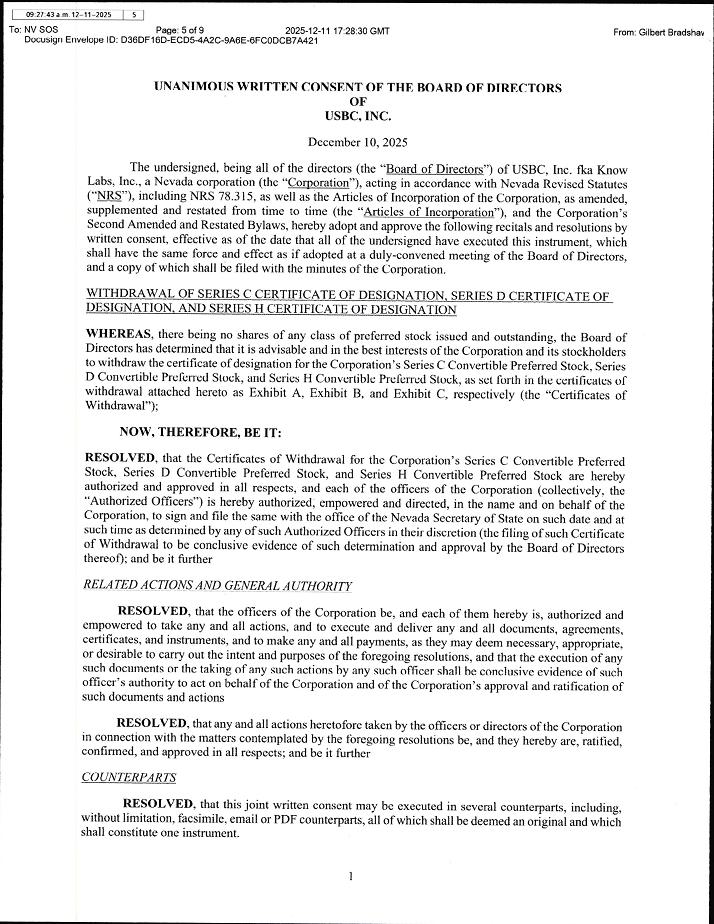 09:27:43 a.m. 12-11-2025 | 5

To: NV SOS Page: 5 of 9 2025-12-11 17:28:30 GMT From: Gilbert Bradshav
Docusign Envelope ID: D36DF16D-ECD5-4A2C-9A6E-6FC0DCB7A421

UNANIMOUS WRITTEN CONSENT OF THE BOARD OF DIRECTORS
OF
USBC, INC.

December 10, 2025

The undersigned, being all of the directors (the "Board of Directors") of USBC, Inc. fka Know Labs, Inc., a Nevada corporation (the "Corporation"), acting in accordance with Nevada Revised Statutes ("NRS"), including NRS 78.315, as well as the Articles of Incorporation of the Corporation, as amended, supplemented and restated from time to time (the "Articles of Incorporation"), and the Corporation's Second Amended and Restated Bylaws, hereby adopt and approve the following recitals and resolutions by written consent, effective as of the date that all of the undersigned have executed this instrument, which shall have the same force and effect as if adopted at a duly-convened meeting of the Board of Directors, and a copy of which shall be filed with the minutes of the Corporation.

WITHDRAWAL OF SERIES C CERTIFICATE OF DESIGNATION, SERIES D CERTIFICATE OF DESIGNATION, AND SERIES H CERTIFICATE OF DESIGNATION

WHEREAS, there being no shares of any class of preferred stock issued and outstanding, the Board of Directors has determined that it is advisable and in the best interests of the Corporation and its stockholders to withdraw the certificate of designation for the Corporation's Series C Convertible Preferred Stock, Series D Convertible Preferred Stock, and Series H Convertible Preferred Stock, as set forth in the certificates of withdrawal attached hereto as Exhibit A, Exhibit B, and Exhibit C, respectively (the "Certificates of Withdrawal");

NOW, THEREFORE, BE IT:

RESOLVED, that the Certificates of Withdrawal for the Corporation's Series C Convertible Preferred Stock, Series D Convertible Preferred Stock, and Series H Convertible Preferred Stock are hereby authorized and approved in all respects, and each of the officers of the Corporation (collectively, the "Authorized Officers") is hereby authorized, empowered and directed, in the name and on behalf of the Corporation, to sign and file the same with the office of the Nevada Secretary of State on such date and at such time as determined by any of such Authorized Officers in their discretion (the filing of such Certificate of Withdrawal to be conclusive evidence of such determination and approval by the Board of Directors thereof); and be it further

RELATED ACTIONS AND GENERAL AUTHORITY

RESOLVED, that the officers of the Corporation be, and each of them hereby is, authorized and empowered to take any and all actions, and to execute and deliver any and all documents, agreements, certificates, and instruments, and to make any and all payments, as they may deem necessary, appropriate, or desirable to carry out the intent and purposes of the foregoing resolutions, and that the execution of any such documents or the taking of any such actions by any such officer shall be conclusive evidence of such officer's authority to act on behalf of the Corporation and of the Corporation's approval and ratification of such documents and actions

RESOLVED, that any and all actions heretofore taken by the officers or directors of the Corporation in connection with the matters contemplated by the foregoing resolutions be, and they hereby are, ratified, confirmed, and approved in all respects; and be it further

COUNTERPARTS

RESOLVED, that this joint written consent may be executed in several counterparts, including, without limitation, facsimile, email or PDF counterparts, all of which shall be deemed an original and which shall constitute one instrument.

1